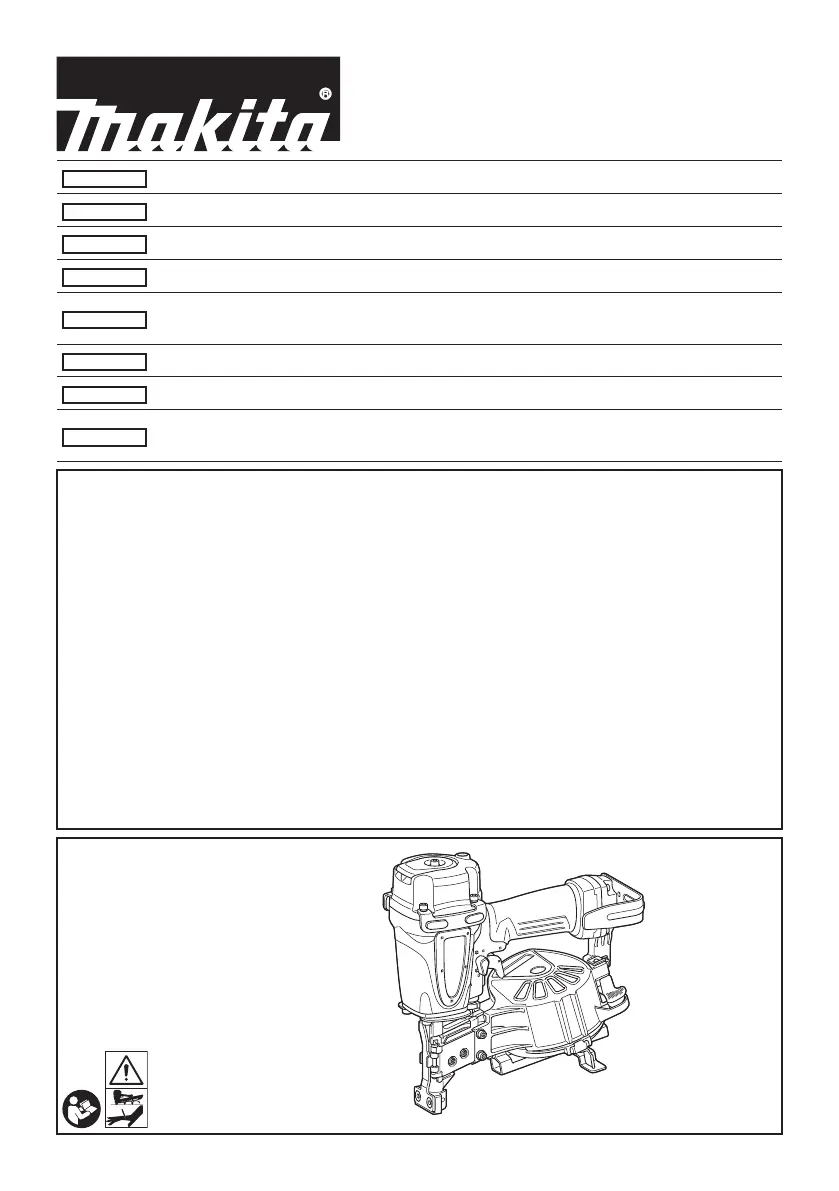 makita®